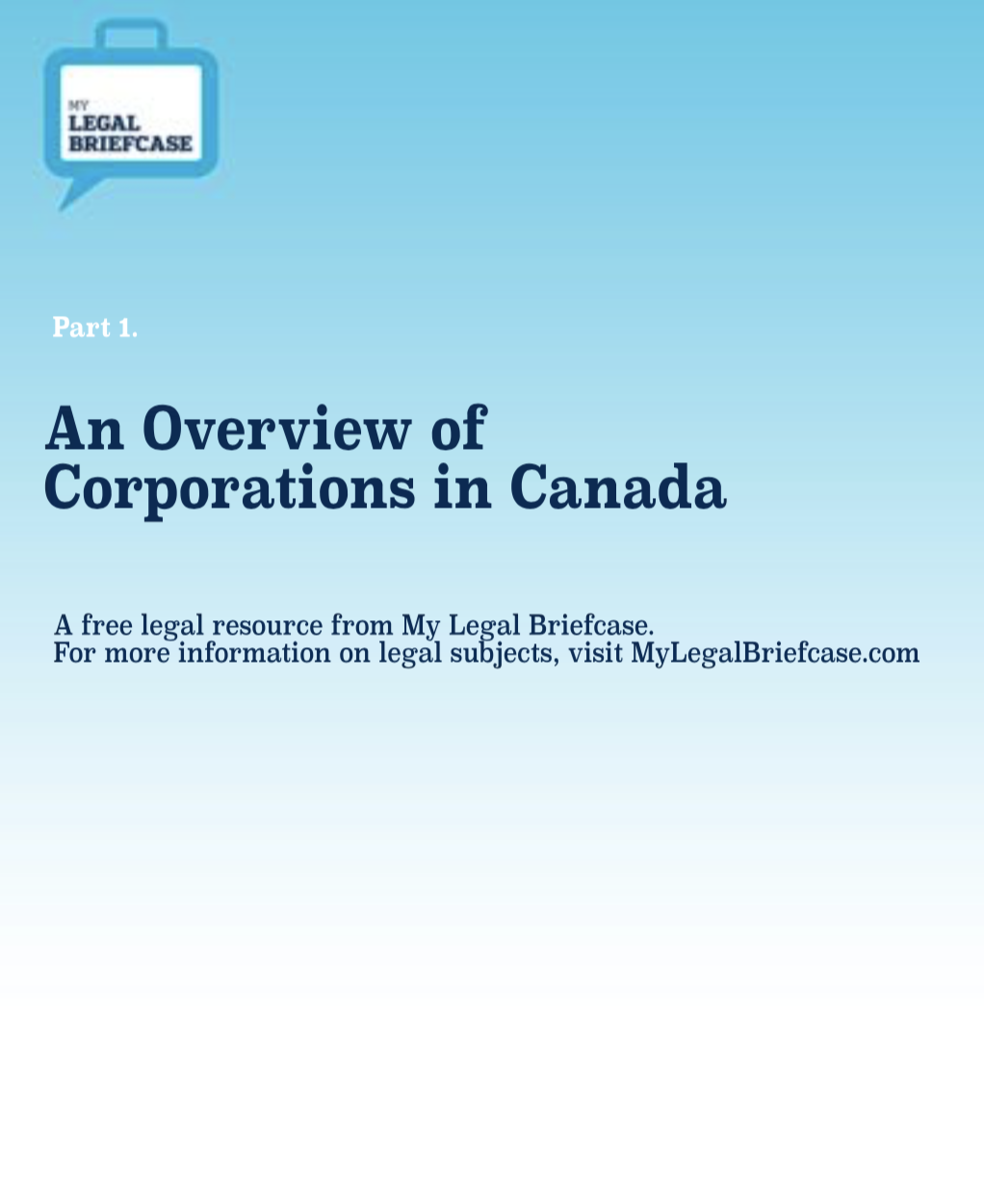 MY
LEGAL
BRIEFCASE

Part 1.

An Overview of Corporations in Canada

A free legal resource from My Legal Briefcase.
For more information on legal subjects, visit MyLegalBriefcase.com